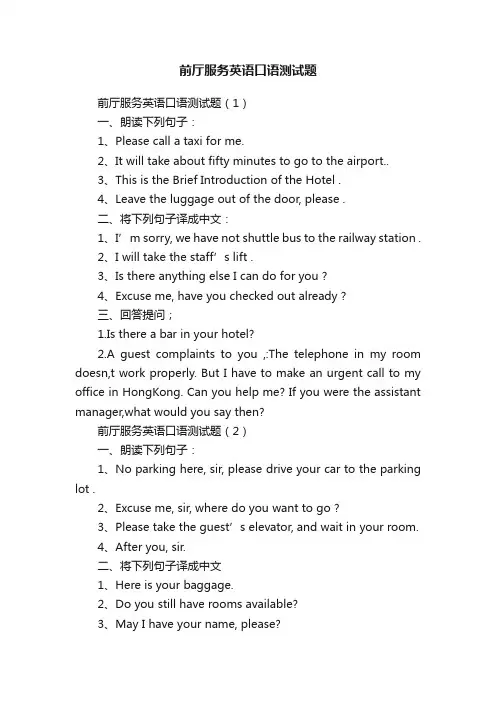 前厅服务英语口语测试题

前厅服务英语口语测试题（1）

一、朗读下列句子：

1、Please call a taxi for me.

2、It will take about fifty minutes to go to the airport..

3、This is the Brief Introduction of the Hotel .

4、Leave the luggage out of the door, please .

二、将下列句子译成中文：

1、I’m sorry, we have not shuttle bus to the railway station .

2、I will take the staff’s lift .

3、Is there anything else I can do for you ?

4、Excuse me, have you checked out already ?

三、回答提问；

1.Is there a bar in your hotel?

2.A guest complaints to you ,:The telephone in my room doesn,t work properly. But I have to make an urgent call to my office in HongKong. Can you help me? If you were the assistant manager,what would you say then?

前厅服务英语口语测试题（2）

一、朗读下列句子：

1、No parking here, sir, please drive your car to the parking lot .

2、Excuse me, sir, where do you want to go ?

3、Please take the guest’s elevator, and wait in your room.

4、After you, sir.

二、将下列句子译成中文

1、Here is your baggage.

2、Do you still have rooms available?

3、May I have your name, please?